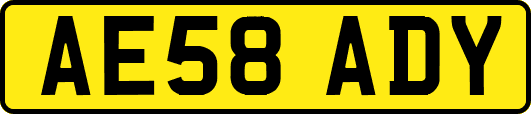 AE58 ADY